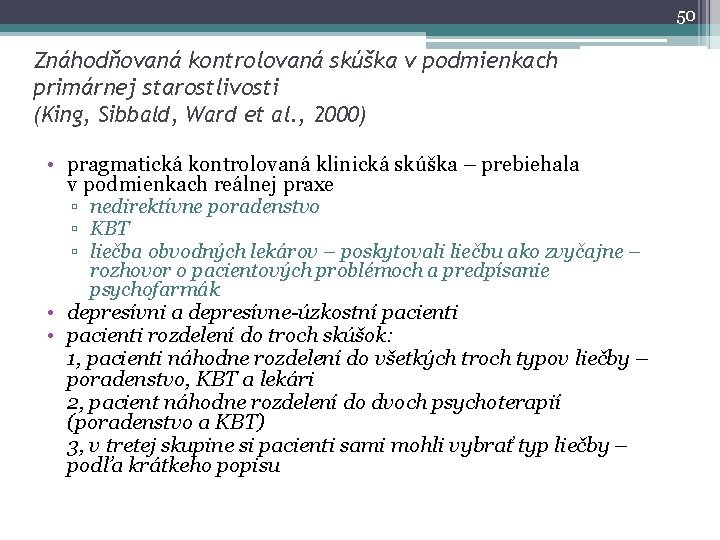 50

Znáhodňovaná kontrolovaná skúška v podmienkach primárnej starostlivosti
(King, Sibbald, Ward et al., 2000)

• pragmatická kontrolovaná klinická skúška – prebiehala v podmienkach reálnej praxe
▫ nedirektívne poradenstvo
▫ KBT
▫ liečba obvodných lekárov – poskytovali liečbu ako zvyčajne – rozhovor o pacientových problémoch a predpísanie psychofarmák
• depresívni a depresívne-úzkostní pacienti
• pacienti rozdelení do troch skúšok:
1, pacienti náhodne rozdelení do všetkých troch typov liečby – poradenstvo, KBT a lekári
2, pacient náhodne rozdelení do dvoch psychoterapií (poradenstvo a KBT)
3, v tretej skupine si pacienti sami mohli vybrať typ liečby – podľa krátkeho popisu